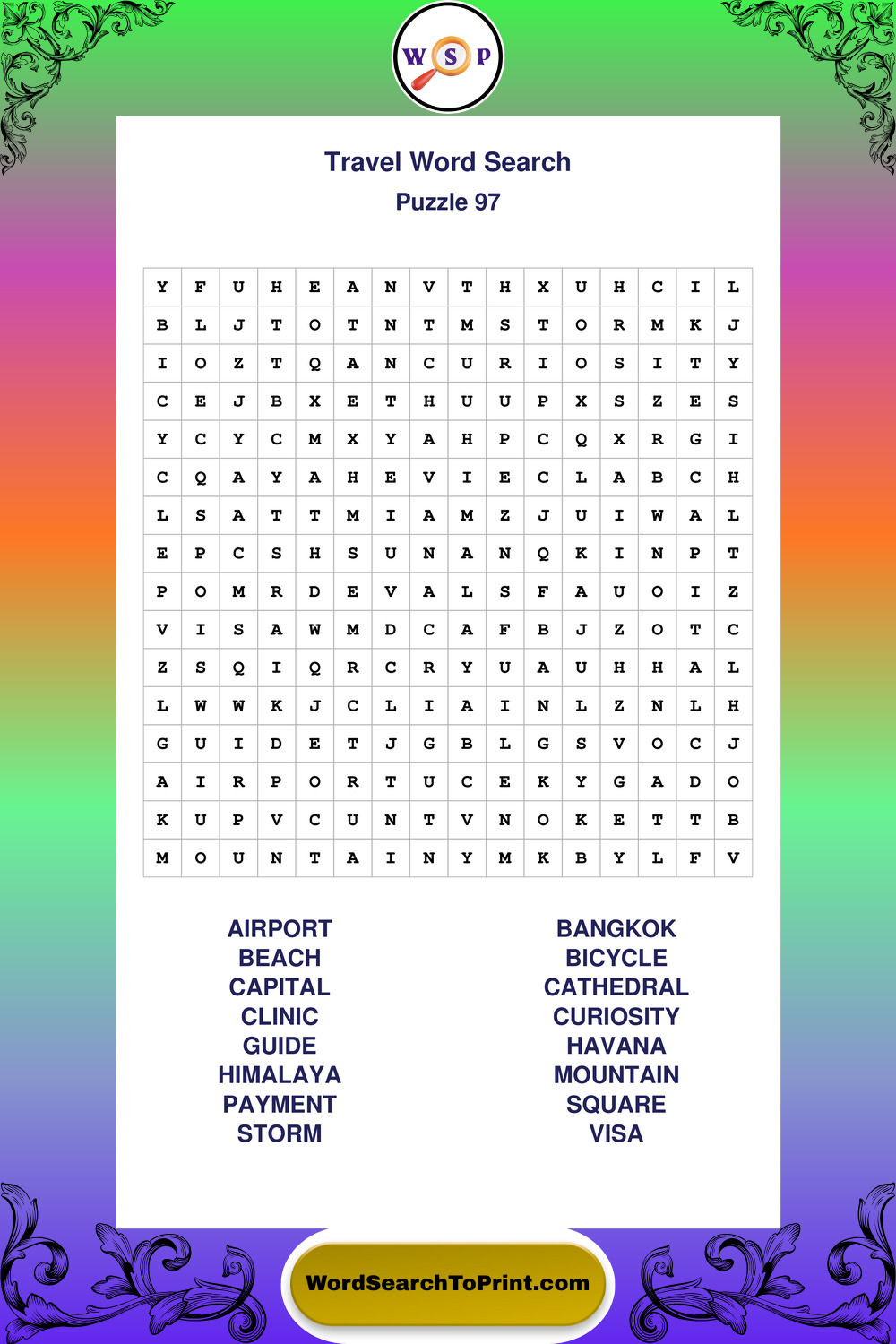 W S P

Travel Word Search
Puzzle 97

| Y | F | U | H | E | A | N | V | T | H | X | U | H | C | I | L |
|---|---|---|---|---|---|---|---|---|---|---|---|---|---|---|---|
| B | L | J | T | O | T | N | T | M | S | T | O | R | M | K | J |
| I | O | Z | T | Q | A | N | C | U | R | I | O | S | I | T | Y |
| C | E | J | B | X | E | T | H | U | U | P | X | S | Z | E | S |
| Y | C | Y | C | M | X | Y | A | H | P | C | Q | X | R | G | I |
| C | Q | A | Y | A | H | E | V | I | E | C | L | A | B | C | H |
| L | S | A | T | T | M | I | A | M | Z | J | U | I | W | A | L |
| E | P | C | S | H | S | U | N | A | N | Q | K | I | N | P | T |
| P | O | M | R | D | E | V | A | L | S | F | A | U | O | I | Z |
| V | I | S | A | W | M | D | C | A | F | B | J | Z | O | T | C |
| Z | S | Q | I | Q | R | C | R | Y | U | A | U | H | H | A | L |
| L | W | W | K | J | C | L | I | A | I | N | L | Z | N | L | H |
| G | U | I | D | E | T | J | G | B | L | G | S | V | O | C | J |
| A | I | R | P | O | R | T | U | C | E | K | Y | G | A | D | O |
| K | U | P | V | C | U | N | T | V | N | O | K | E | T | T | B |
| M | O | U | N | T | A | I | N | Y | M | K | B | Y | L | F | V |

AIRPORT
BEACH
CAPITAL
CLINIC
GUIDE
HIMALAYA
PAYMENT
STORM

BANGKOK
BICYCLE
CATHEDRAL
CURIOSITY
HAVANA
MOUNTAIN
SQUARE
VISA

WordSearchToPrint.com